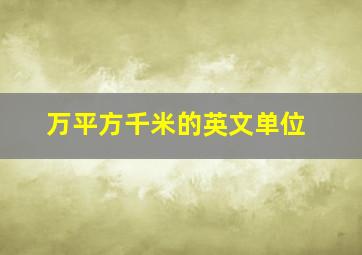 万平方千米的英文单位